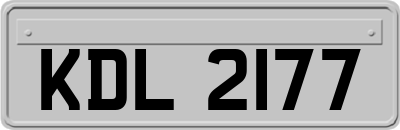 KDL 2177